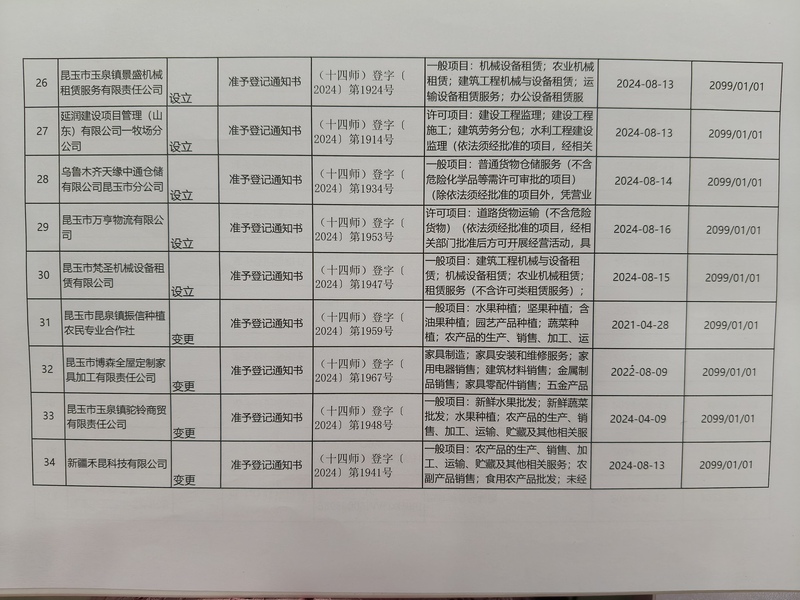 | 26 | 昆玉市玉泉镇景盛机械租赁服务有限责任公司 | 设立 | 准予登记通知书 | （十四师）登字〔2024〕第1924号 | 一般项目：机械设备租赁；农业机械租赁；建筑工程机械与设备租赁；运输设备租赁服务；办公设备租赁服 | 2024-08-13 | 2099/01/01 |
|---|---|---|---|---|---|---|---|
| 27 | 延润建设项目管理（山东）有限公司一牧场分公司 | 设立 | 准予登记通知书 | （十四师）登字〔2024〕第1914号 | 许可项目：建设工程监理；建设工程施工；建筑劳务分包；水利工程建设监理（依法须经批准的项目，经相关 | 2024-08-13 | 2099/01/01 |
| 28 | 乌鲁木齐天缘中通仓储有限公司昆玉市分公司 | 设立 | 准予登记通知书 | （十四师）登字〔2024〕第1934号 | 一般项目：普通货物仓储服务（不含危险化学品等需许可审批的项目）（除依法须经批准的项目外，凭营业 | 2024-08-14 | 2099/01/01 |
| 29 | 昆玉市万亨物流有限公司 | 设立 | 准予登记通知书 | （十四师）登字〔2024〕第1953号 | 许可项目：道路货物运输（不含危险货物）（依法须经批准的项目，经相关部门批准后方可开展经营活动，具 | 2024-08-16 | 2099/01/01 |
| 30 | 昆玉市梵圣机械设备租赁有限公司 | 设立 | 准予登记通知书 | （十四师）登字〔2024〕第1947号 | 一般项目：建筑工程机械与设备租赁；机械设备租赁；农业机械租赁；租赁服务（不含许可类租赁服务）； | 2024-08-15 | 2099/01/01 |
| 31 | 昆玉市昆泉镇振信种植农民专业合作社 | 变更 | 准予登记通知书 | （十四师）登字〔2024〕第1959号 | 一般项目：水果种植；坚果种植；含油果种植；园艺产品种植；蔬菜种植；农产品的生产、销售、加工、运 | 2021-04-28 | 2099/01/01 |
| 32 | 昆玉市博森全屋定制家具加工有限责任公司 | 变更 | 准予登记通知书 | （十四师）登字〔2024〕第1967号 | 家具制造；家具安装和维修服务；家用电器销售；建筑材料销售；金属制品销售；家具零配件销售；五金产品 | 2022-08-09 | 2099/01/01 |
| 33 | 昆玉市玉泉镇驼铃商贸有限责任公司 | 变更 | 准予登记通知书 | （十四师）登字〔2024〕第1948号 | 一般项目：新鲜水果批发；新鲜蔬菜批发；水果种植；农产品的生产、销售、加工、运输、贮藏及其他相关服 | 2024-04-09 | 2099/01/01 |
| 34 | 新疆禾昆科技有限公司 | 变更 | 准予登记通知书 | （十四师）登字〔2024〕第1941号 | 一般项目：农产品的生产、销售、加工、运输、贮藏及其他相关服务；农副产品销售；食用农产品批发；未经 | 2024-08-13 | 2099/01/01 |